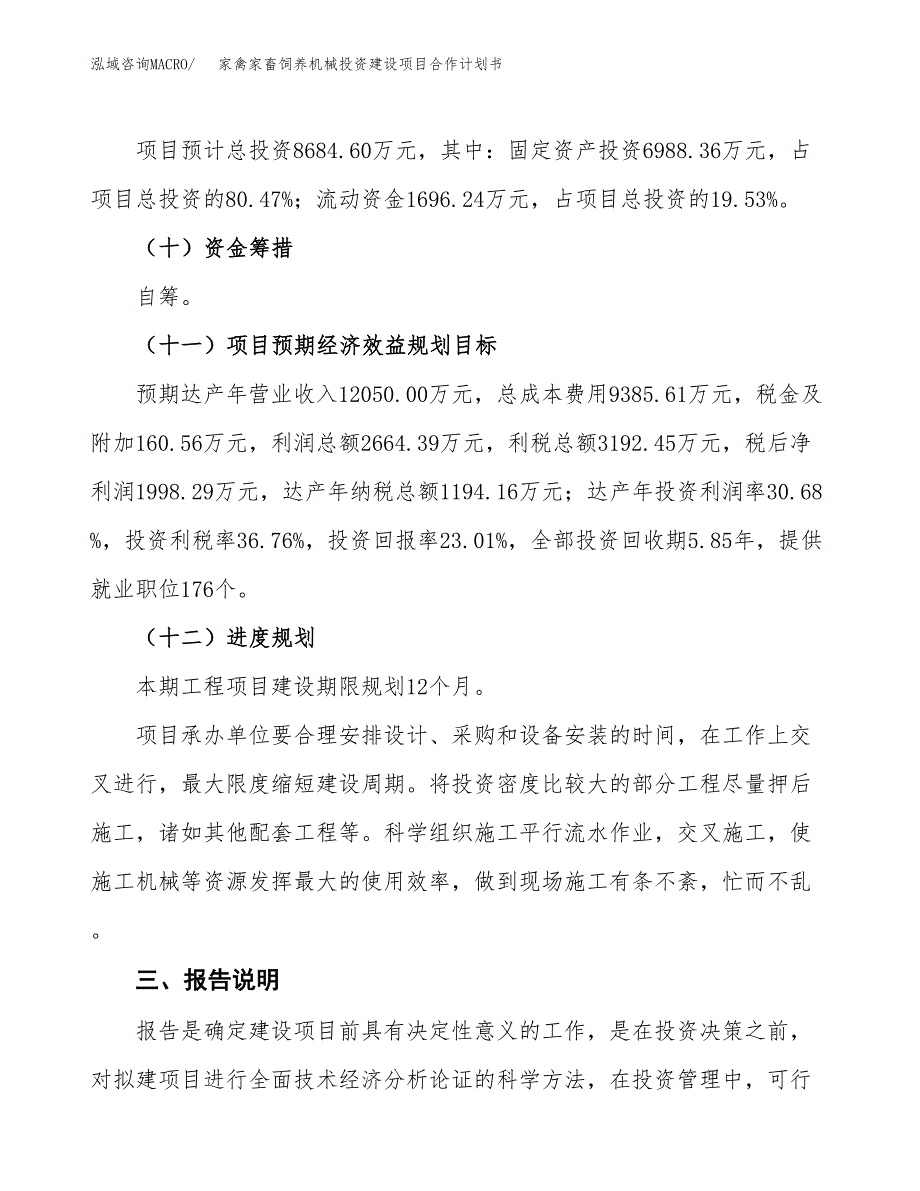 泓域咨询MACRO/　家禽家畜饲养机械投资建设项目合作计划书

项目预计总投资8684.60万元，其中：固定资产投资6988.36万元，占项目总投资的80.47%；流动资金1696.24万元，占项目总投资的19.53%。

（十）资金筹措

自筹。

（十一）项目预期经济效益规划目标

预期达产年营业收入12050.00万元，总成本费用9385.61万元，税金及附加160.56万元，利润总额2664.39万元，利税总额3192.45万元，税后净利润1998.29万元，达产年纳税总额1194.16万元；达产年投资利润率30.68%，投资利税率36.76%，投资回报率23.01%，全部投资回收期5.85年，提供就业职位176个。

（十二）进度规划

本期工程项目建设期限规划12个月。

项目承办单位要合理安排设计、采购和设备安装的时间，在工作上交叉进行，最大限度缩短建设周期。将投资密度比较大的部分工程尽量押后施工，诸如其他配套工程等。科学组织施工平行流水作业，交叉施工，使施工机械等资源发挥最大的使用效率，做到现场施工有条不紊，忙而不乱。

三、报告说明

报告是确定建设项目前具有决定性意义的工作，是在投资决策之前，对拟建项目进行全面技术经济分析论证的科学方法，在投资管理中，可行